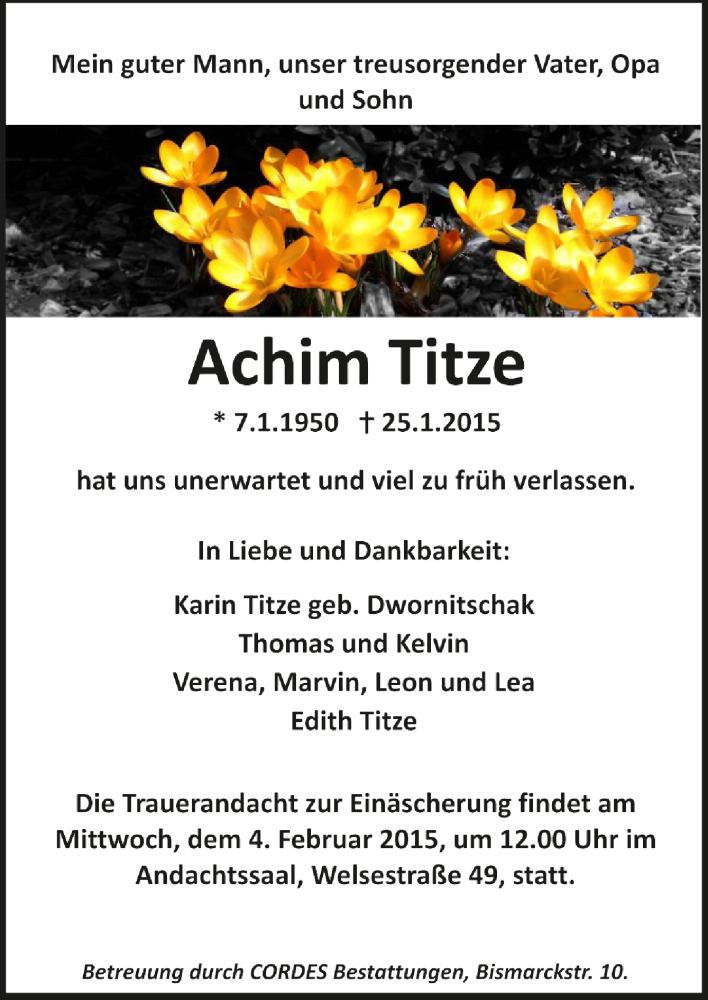 Mein guter Mann, unser treusorgender Vater, Opa und Sohn

Achim Titze

* 7.1.1950 † 25.1.2015

hat uns unerwartet und viel zu früh verlassen.

In Liebe und Dankbarkeit:

Karin Titze geb. Dwornitschak
Thomas und Kelvin
Verena, Marvin, Leon und Lea
Edith Titze

Die Trauerandacht zur Einäscherung findet am Mittwoch, dem 4. Februar 2015, um 12.00 Uhr im Andachtssaal, Welsestraße 49, statt.

Betreuung durch CORDES Bestattungen, Bismarckstr. 10.